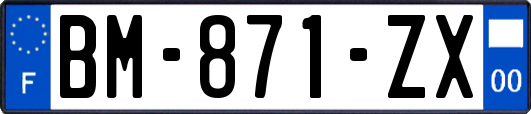 F
BM-871-ZX
00